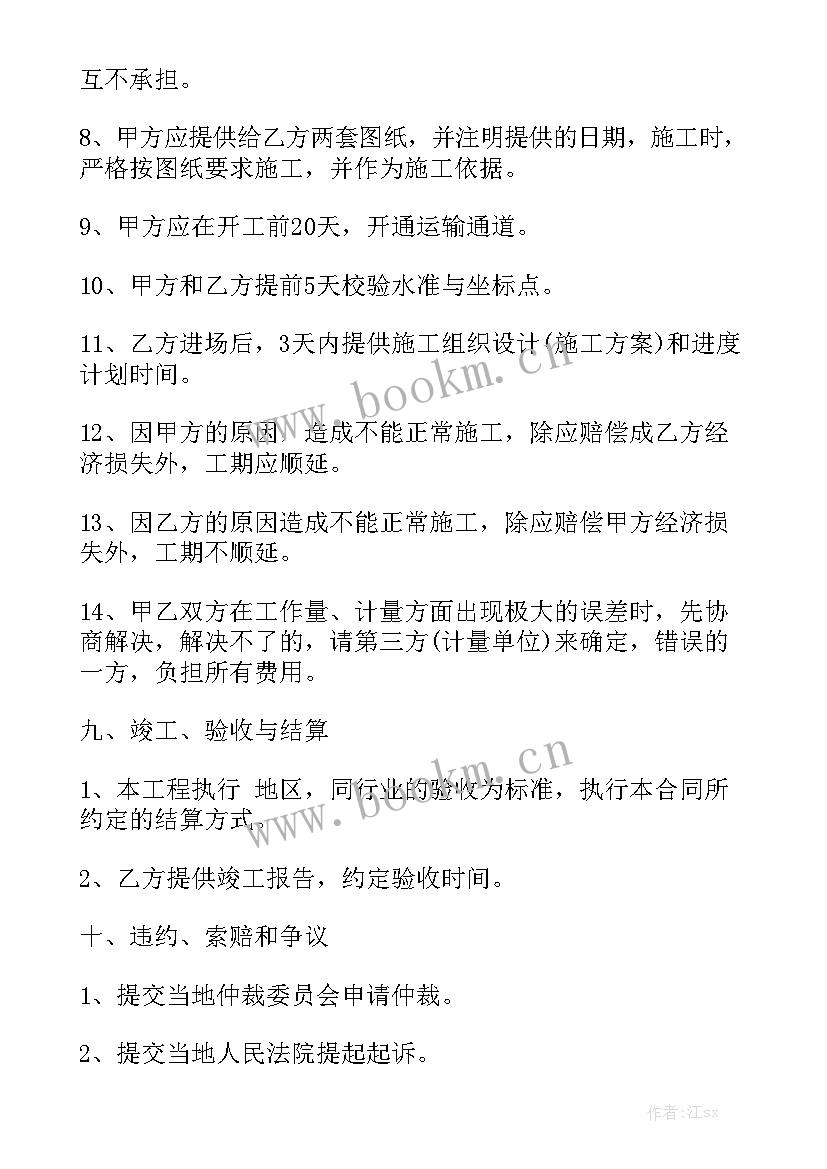 互不承担。

8、甲方应提供给乙方两套图纸，并注明提供的日期，施工时，严格按图纸要求施工，并作为施工依据。

9、甲方应在开工前20天，开通运输通道。

10、甲方和乙方提前5天校验水准与坐标点。

11、乙方进场后，3天内提供施工组织设计(施工方案)和进度计划时间。

12、因甲方的原因，造成不能正常施工，除应赔偿成乙方经济损失外，工期应顺延。

13、因乙方的原因造成不能正常施工，除应赔偿甲方经济损失外，工期不顺延。

14、甲乙双方在工作量、计量方面出现极大的误差时，先协商解决，解决不了的，请第三方(计量单位)来确定，错误的一方，负担所有费用。

九、竣工、验收与结算

1、本工程执行 地区，同行业的验收为标准，执行本合同所约定的结算方式。

2、乙方提供竣工报告，约定验收时间。

十、违约、索赔和争议

1、提交当地仲裁委员会申请仲裁。

2、提交当地人民法院提起起诉。

www.bookm.cn

www.bookm.cn

作者:江sx